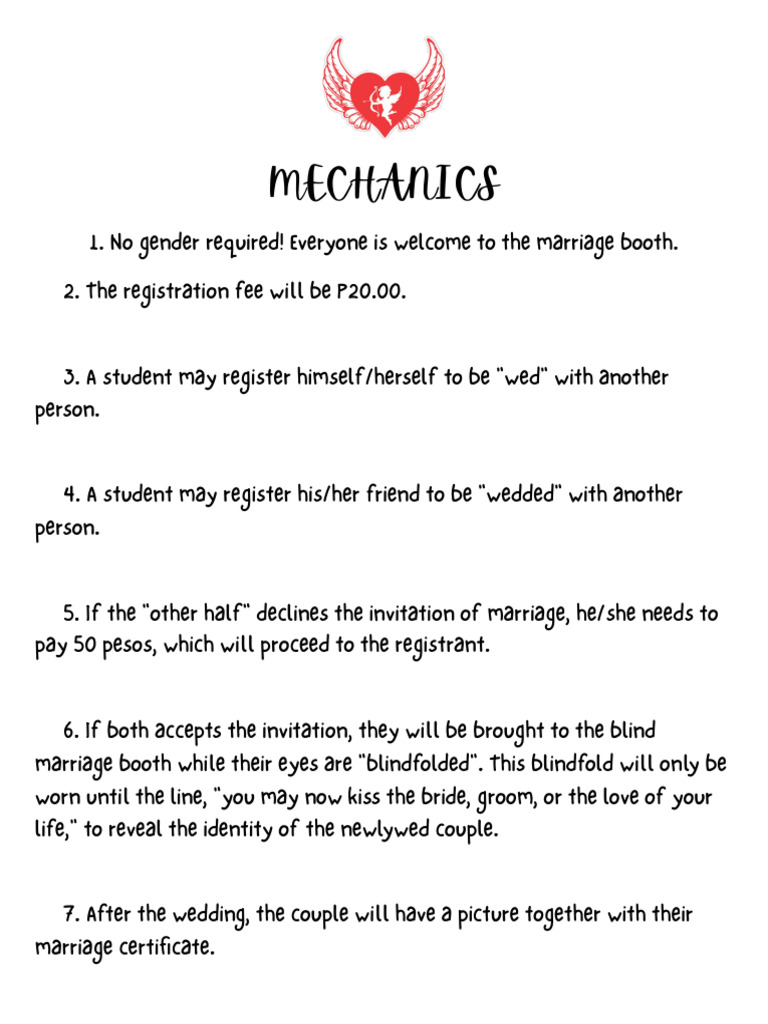 MECHANICS

1. No gender required! Everyone is welcome to the marriage booth.

2. The registration fee will be P20.00.

3. A student may register himself/herself to be "wed" with another person.

4. A student may register his/her friend to be "wedded" with another person.

5. If the "other half" declines the invitation of marriage, he/she needs to pay 50 pesos, which will proceed to the registrant.

6. If both accepts the invitation, they will be brought to the blind marriage booth while their eyes are "blindfolded". This blindfold will only be worn until the line, "you may now kiss the bride, groom, or the love of your life," to reveal the identity of the newlywed couple.

7. After the wedding, the couple will have a picture together with their marriage certificate.